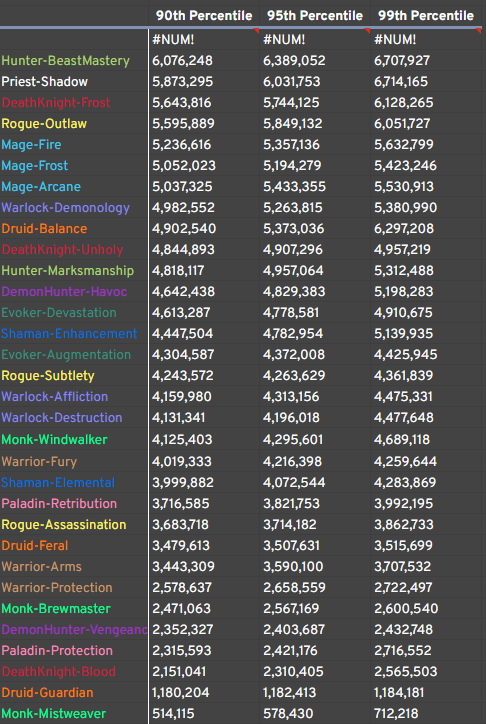 | | 90th Percentile | 95th Percentile | 99th Percentile |
|---|---|---|---|
| | #NUM! | #NUM! | #NUM! |
| Hunter-BeastMastery | 6,076,248 | 6,389,052 | 6,707,927 |
| Priest-Shadow | 5,873,295 | 6,031,753 | 6,714,165 |
| DeathKnight-Frost | 5,643,816 | 5,744,125 | 6,128,265 |
| Rogue-Outlaw | 5,595,889 | 5,849,132 | 6,051,727 |
| Mage-Fire | 5,236,616 | 5,357,136 | 5,632,799 |
| Mage-Frost | 5,052,023 | 5,194,279 | 5,423,246 |
| Mage-Arcane | 5,037,325 | 5,433,355 | 5,530,913 |
| Warlock-Demonology | 4,982,552 | 5,263,815 | 5,380,990 |
| Druid-Balance | 4,902,540 | 5,373,036 | 6,297,208 |
| DeathKnight-Unholy | 4,844,893 | 4,907,296 | 4,957,219 |
| Hunter-Marksmanship | 4,818,117 | 4,957,064 | 5,312,488 |
| DemonHunter-Havoc | 4,642,438 | 4,829,383 | 5,198,283 |
| Evoker-Devastation | 4,613,287 | 4,778,581 | 4,910,675 |
| Shaman-Enhancement | 4,447,504 | 4,782,954 | 5,139,935 |
| Evoker-Augmentation | 4,304,587 | 4,372,008 | 4,425,945 |
| Rogue-Subtlety | 4,243,572 | 4,263,629 | 4,361,839 |
| Warlock-Affliction | 4,159,980 | 4,313,156 | 4,475,331 |
| Warlock-Destruction | 4,131,341 | 4,196,018 | 4,477,648 |
| Monk-Windwalker | 4,125,403 | 4,295,601 | 4,689,118 |
| Warrior-Fury | 4,019,333 | 4,216,398 | 4,259,644 |
| Shaman-Elemental | 3,999,882 | 4,072,544 | 4,283,869 |
| Paladin-Retribution | 3,716,585 | 3,821,753 | 3,992,195 |
| Rogue-Assassination | 3,683,718 | 3,714,182 | 3,862,733 |
| Druid-Feral | 3,479,613 | 3,507,631 | 3,515,699 |
| Warrior-Arms | 3,443,309 | 3,590,100 | 3,707,532 |
| Warrior-Protection | 2,578,637 | 2,658,559 | 2,722,497 |
| Monk-Brewmaster | 2,471,063 | 2,567,169 | 2,600,540 |
| DemonHunter-Vengeanc | 2,352,327 | 2,403,687 | 2,432,748 |
| Paladin-Protection | 2,315,593 | 2,421,176 | 2,716,552 |
| DeathKnight-Blood | 2,151,041 | 2,310,405 | 2,565,503 |
| Druid-Guardian | 1,180,204 | 1,182,413 | 1,184,181 |
| Monk-Mistweaver | 514,115 | 578,430 | 712,218 |